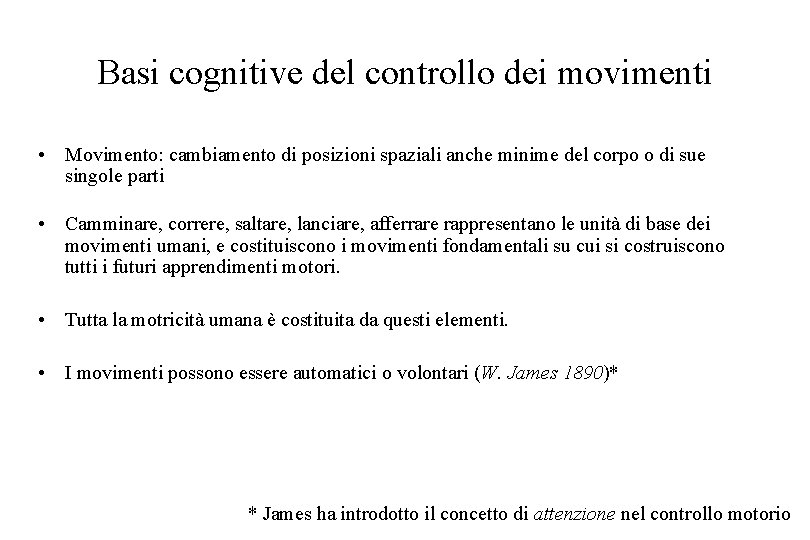 Basi cognitive del controllo dei movimenti

• Movimento: cambiamento di posizioni spaziali anche minime del corpo o di sue singole parti

• Camminare, correre, saltare, lanciare, afferrare rappresentano le unità di base dei movimenti umani, e costituiscono i movimenti fondamentali su cui si costruiscono tutti i futuri apprendimenti motori.

• Tutta la motricità umana è costituita da questi elementi.

• I movimenti possono essere automatici o volontari (W. James 1890)*

* James ha introdotto il concetto di attenzione nel controllo motorio